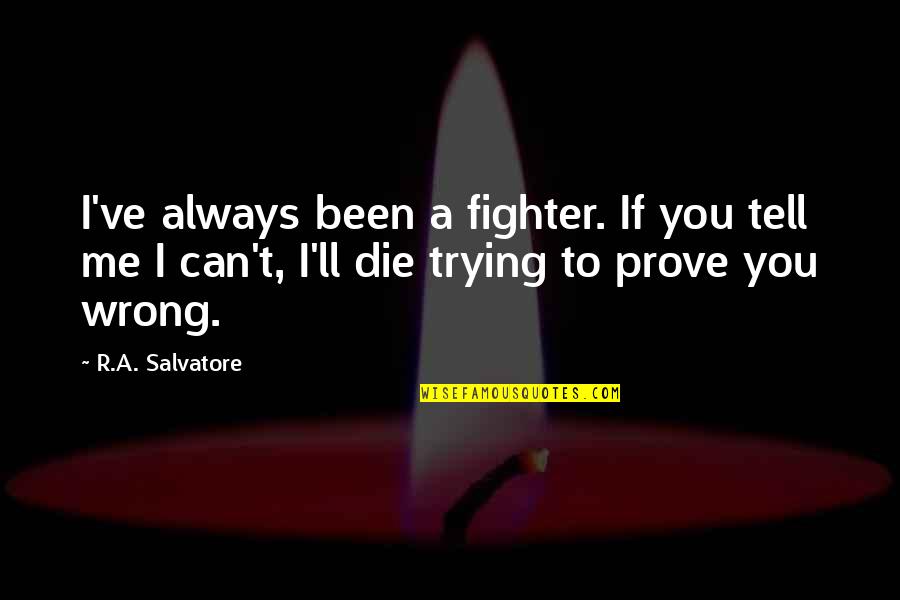 I've always been a fighter. If you tell me I can't, I'll die trying to prove you wrong.

~ R.A. Salvatore

WISEFAMOUSQUOTES.COM